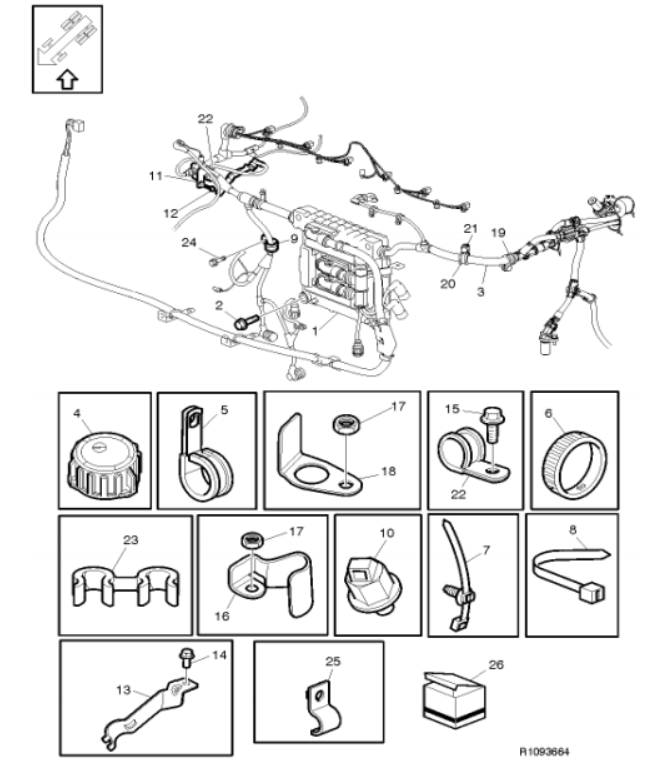 22
11
12
24
9
2
1
21
19
20
3
4
5
17
18
15
22
6
23
17
16
10
7
8
14
13
25
26
R1093664